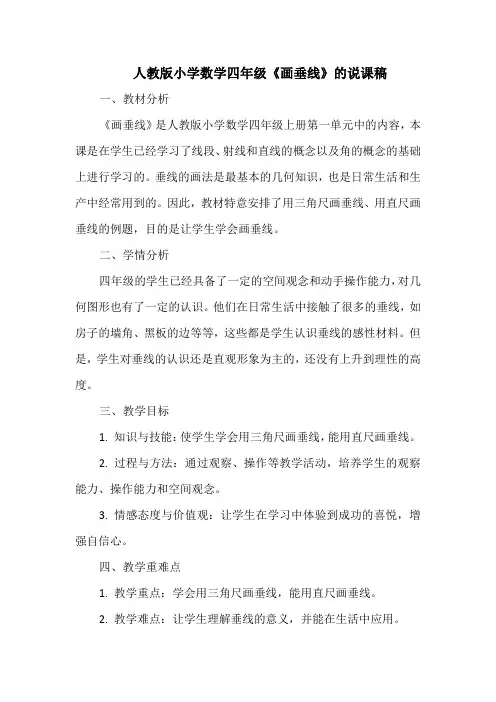 人教版小学数学四年级《画垂线》的说课稿

一、教材分析

《画垂线》是人教版小学数学四年级上册第一单元中的内容，本课是在学生已经学习了线段、射线和直线的概念以及角的概念的基础上进行学习的。垂线的画法是最基本的几何知识，也是日常生活和生产中经常用到的。因此，教材特意安排了用三角尺画垂线、用直尺画垂线的例题，目的是让学生学会画垂线。

二、学情分析

四年级的学生已经具备了一定的空间观念和动手操作能力，对几何图形也有了一定的认识。他们在日常生活中接触了很多的垂线，如房子的墙角、黑板的边等等，这些都是学生认识垂线的感性材料。但是，学生对垂线的认识还是直观形象为主的，还没有上升到理性的高度。

三、教学目标

1. 知识与技能：使学生学会用三角尺画垂线，能用直尺画垂线。

2. 过程与方法：通过观察、操作等教学活动，培养学生的观察能力、操作能力和空间观念。

3. 情感态度与价值观：让学生在学习中体验到成功的喜悦，增强自信心。

四、教学重难点

1. 教学重点：学会用三角尺画垂线，能用直尺画垂线。

2. 教学难点：让学生理解垂线的意义，并能在生活中应用。